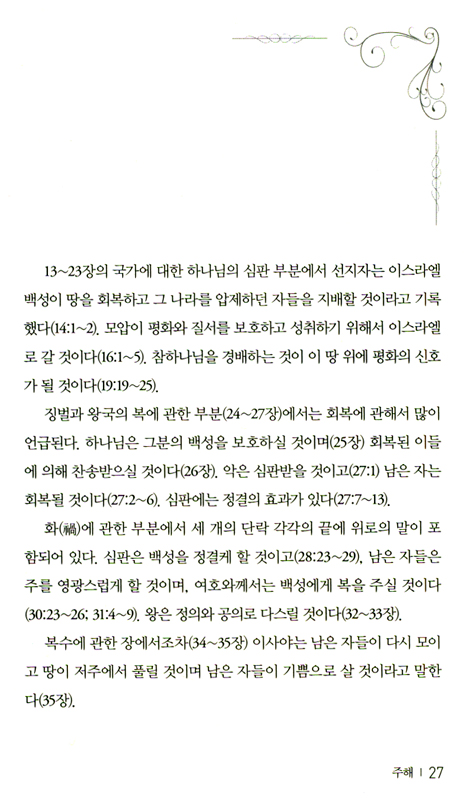 13~23장의 국가에 대한 하나님의 심판 부분에서 선지자는 이스라엘 백성이 땅을 회복하고 그 나라를 압제하던 자들을 지배할 것이라고 기록했다(14:1~2). 모압이 평화와 질서를 보호하고 성취하기 위해서 이스라엘로 갈 것이다(16:1~5). 참하나님을 경배하는 것이 이 땅 위에 평화의 신호가 될 것이다(19:19~25).

징벌과 왕국의 복에 관한 부분(24~27장)에서는 회복에 관해서 많이 언급된다. 하나님은 그분의 백성을 보호하실 것이며(25장) 회복된 이들에 의해 찬송받으실 것이다(26장). 악은 심판받을 것이고(27:1) 남은 자는 회복될 것이다(27:2~6). 심판에는 정결의 효과가 있다(27:7~13).

화(禍)에 관한 부분에서 세 개의 단락 각각의 끝에 위로의 말이 포함되어 있다. 심판은 백성을 정결케 할 것이고(28:23~29), 남은 자들은 주를 영광스럽게 할 것이며, 여호와께서는 백성에게 복을 주실 것이다(30:23~26; 31:4~9). 왕은 정의와 공의로 다스릴 것이다(32~33장).

복수에 관한 장에서조차(34~35장) 이사야는 남은 자들이 다시 모이고 땅이 저주에서 풀릴 것이며 남은 자들이 기쁨으로 살 것이라고 말한다(35장).

주해 | 27